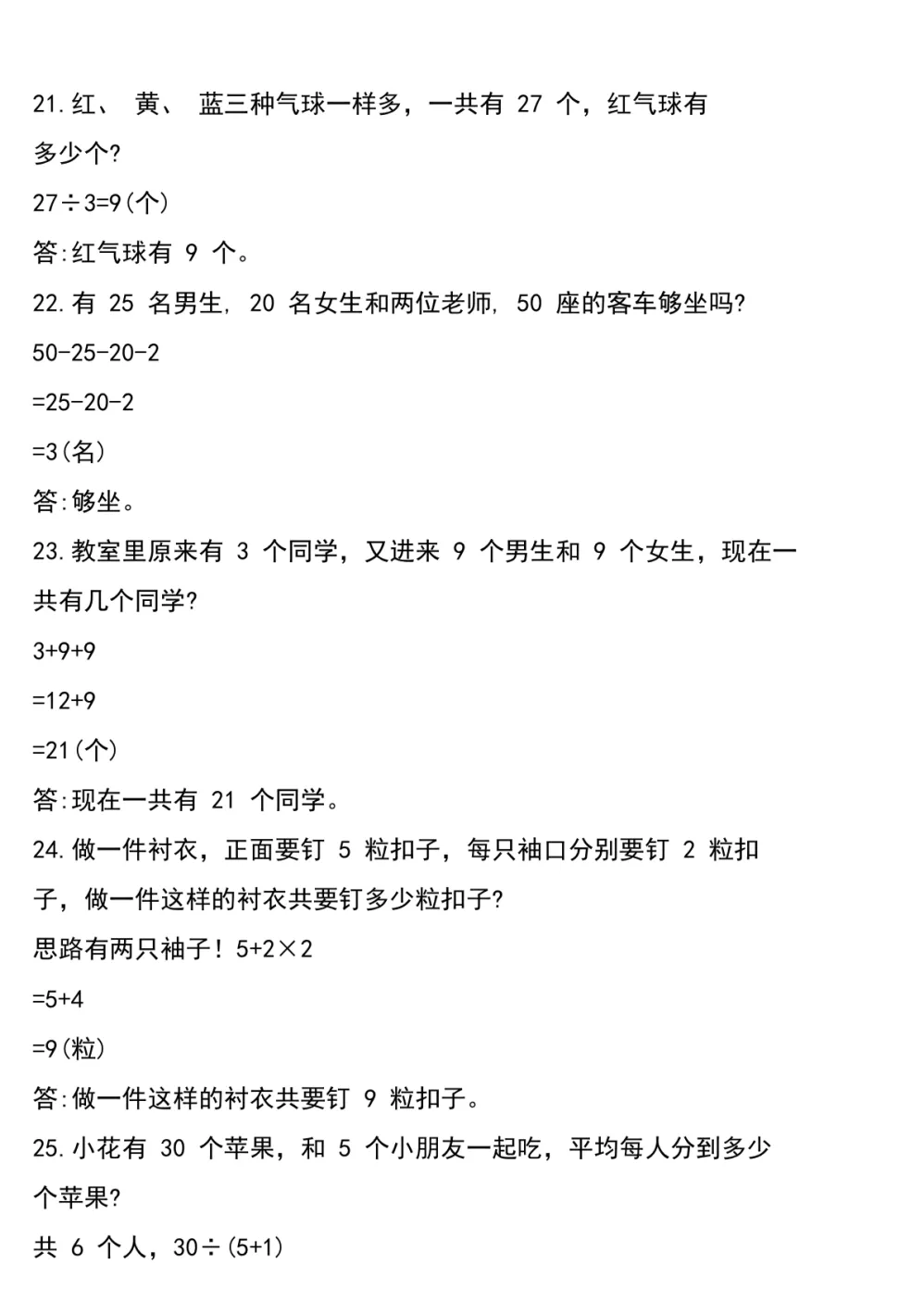 21.红、 黄、 蓝三种气球一样多，一共有 27 个，红气球有多少个?

$27\div3=9$(个)

答:红气球有 9 个。

22.有 25 名男生, 20 名女生和两位老师, 50 座的客车够坐吗?

$50-25-20-2$

$=25-20-2$

$=3$(名)

答:够坐。

23.教室里原来有 3 个同学，又进来 9 个男生和 9 个女生，现在一共有几个同学?

$3+9+9$

$=12+9$

$=21$(个)

答:现在一共有 21 个同学。

24.做一件衬衣，正面要钉 5 粒扣子，每只袖口分别要钉 2 粒扣子，做一件这样的衬衣共要钉多少粒扣子?

思路有两只袖子！$5+2\times2$

$=5+4$

$=9$(粒)

答:做一件这样的衬衣共要钉 9 粒扣子。

25.小花有 30 个苹果，和 5 个小朋友一起吃，平均每人分到多少个苹果?

共 6 个人，$30\div(5+1)$